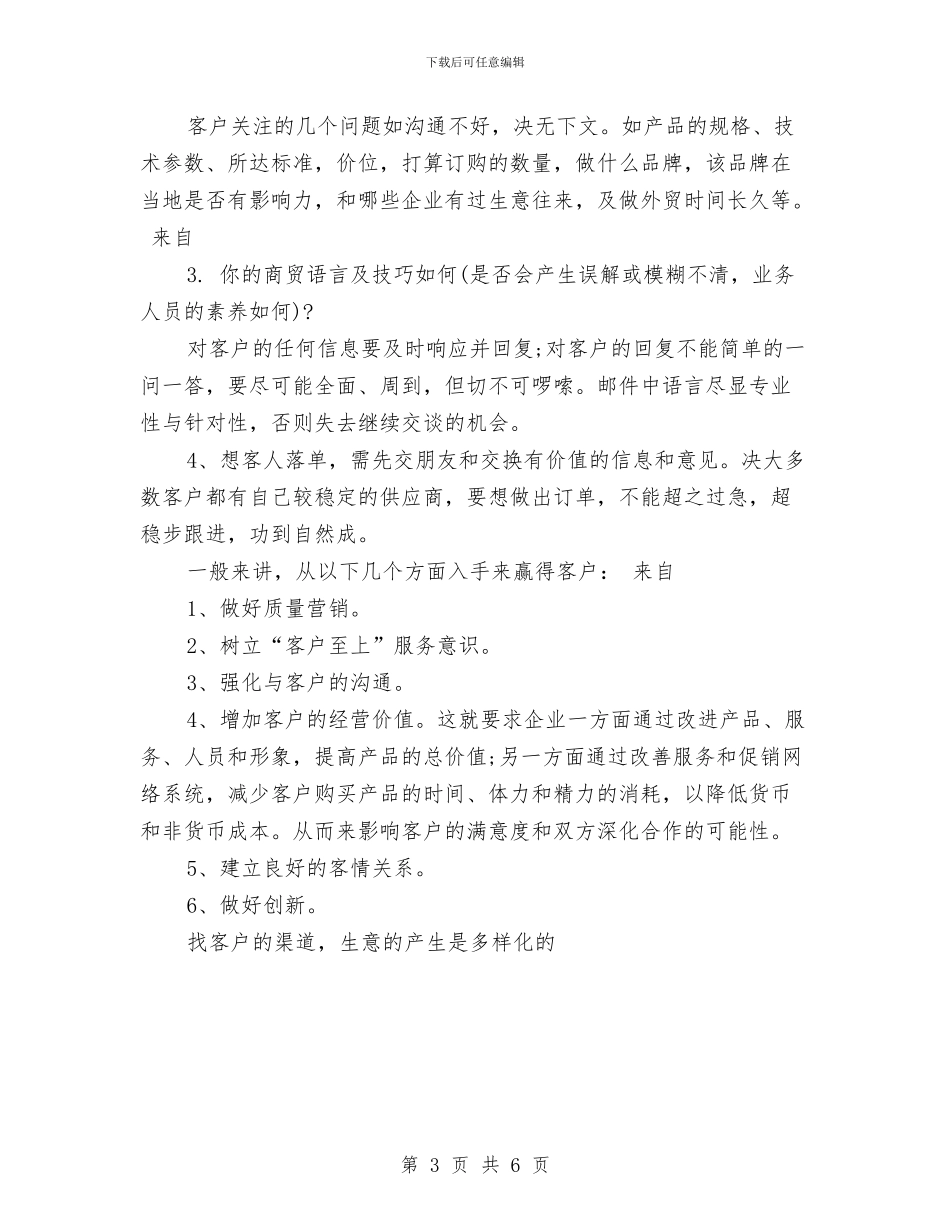 下载后可任意编辑

客户关注的几个问题如沟通不好，决无下文。如产品的规格、技术参数、所达标准，价位，打算订购的数量，做什么品牌，该品牌在当地是否有影响力，和哪些企业有过生意往来，及做外贸时间长久等。 来自

3. 你的商贸语言及技巧如何(是否会产生误解或模糊不清，业务人员的素养如何)?

对客户的任何信息要及时响应并回复;对客户的回复不能简单的一问一答，要尽可能全面、周到，但切不可啰嗦。邮件中语言尽显专业性与针对性，否则失去继续交谈的机会。

4、想客人落单，需先交朋友和交换有价值的信息和意见。决大多数客户都有自己较稳定的供应商，要想做出订单，不能超之过急，超稳步跟进，功到自然成。

一般来讲，从以下几个方面入手来赢得客户： 来自

1、做好质量营销。

2、树立“客户至上”服务意识。

3、强化与客户的沟通。

4、增加客户的经营价值。这就要求企业一方面通过改进产品、服务、人员和形象，提高产品的总价值;另一方面通过改善服务和促销网络系统，减少客户购买产品的时间、体力和精力的消耗，以降低货币和非货币成本。从而来影响客户的满意度和双方深化合作的可能性。

5、建立良好的客情关系。

6、做好创新。

找客户的渠道，生意的产生是多样化的

第 3 页 共 6 页